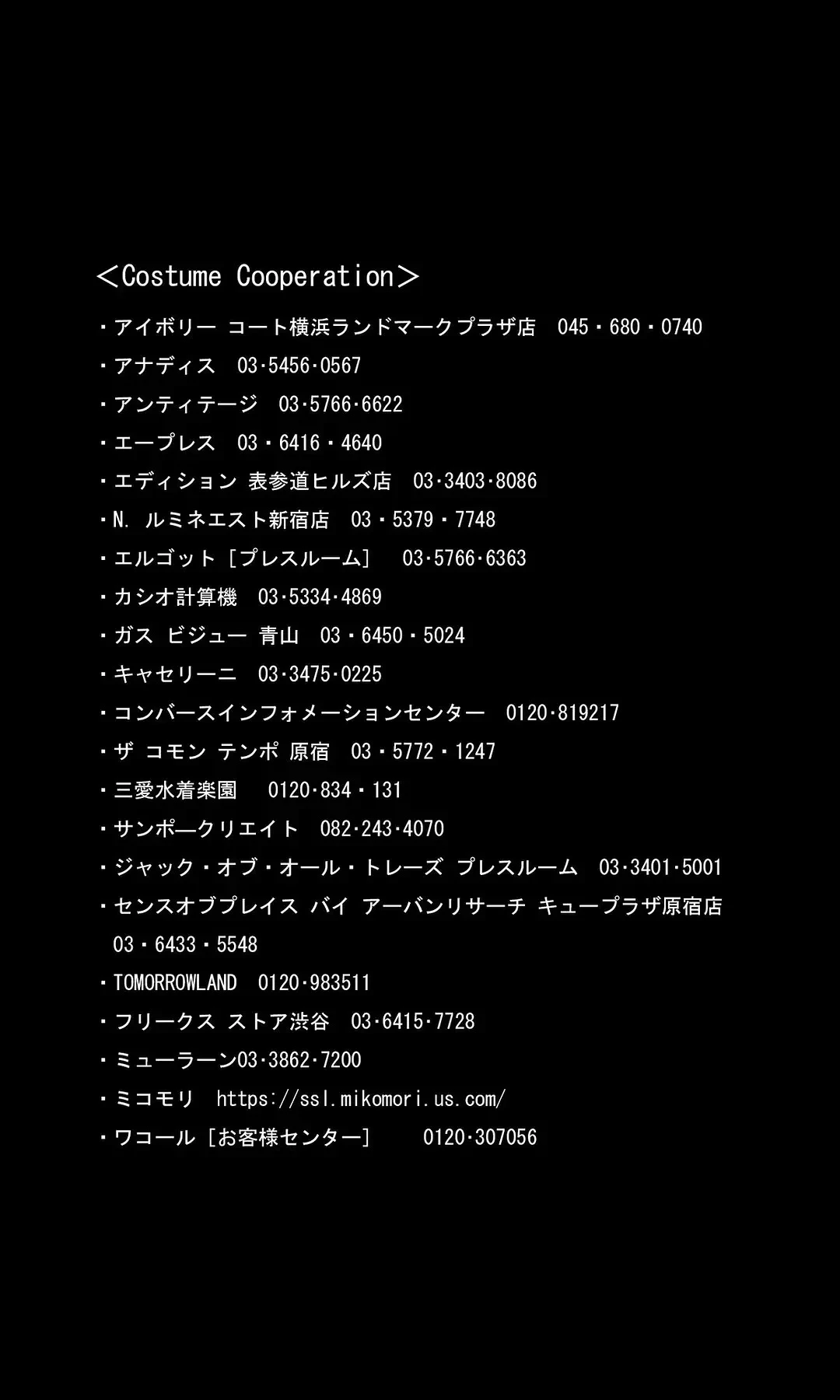 ＜Costume Cooperation＞

・アイボリー コート横浜ランドマークプラザ店　045・680・0740
・アナディス　03･5456･0567
・アンティテージ　03･5766･6622
・エープレス　03・6416・4640
・エディション 表参道ヒルズ店　03･3403･8086
・N. ルミネエスト新宿店　03・5379・7748
・エルゴット［プレスルーム］　03･5766･6363
・カシオ計算機　03･5334･4869
・ガス ビジュー 青山　03・6450・5024
・キャセリーニ　03･3475･0225
・コンバースインフォメーションセンター　0120･819217
・ザ コモン テンポ 原宿　03・5772・1247
・三愛水着楽園　0120･834・131
・サンポ―クリエイト　082･243･4070
・ジャック・オブ・オール・トレーズ プレスルーム　03･3401･5001
・センスオブプレイス バイ アーバンリサーチ キュープラザ原宿店 03・6433・5548
・TOMORROWLAND　0120･983511
・フリークス ストア渋谷　03･6415･7728
・ミューラーン03･3862･7200
・ミコモリ　https://ssl.mikomori.us.com/
・ワコール［お客様センター］　0120･307056